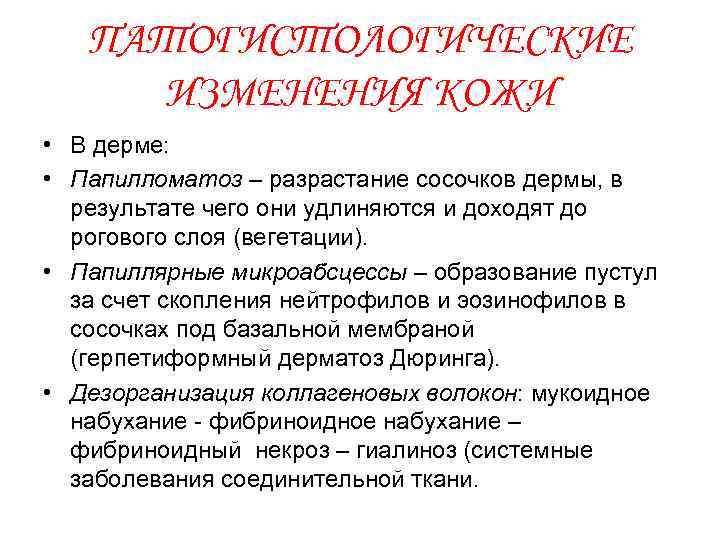 ПАТОГИСТОЛОГИЧЕСКИЕ ИЗМЕНЕНИЯ КОЖИ

• В дерме:
• Папилломатоз – разрастание сосочков дермы, в результате чего они удлиняются и доходят до рогового слоя (вегетации).
• Папиллярные микроабсцессы – образование пустул за счет скопления нейтрофилов и эозинофилов в сосочках под базальной мембраной (герпетиформный дерматоз Дюринга).
• Дезорганизация коллагеновых волокон: мукоидное набухание - фибриноидное набухание – фибриноидный некроз – гиалиноз (системные заболевания соединительной ткани.